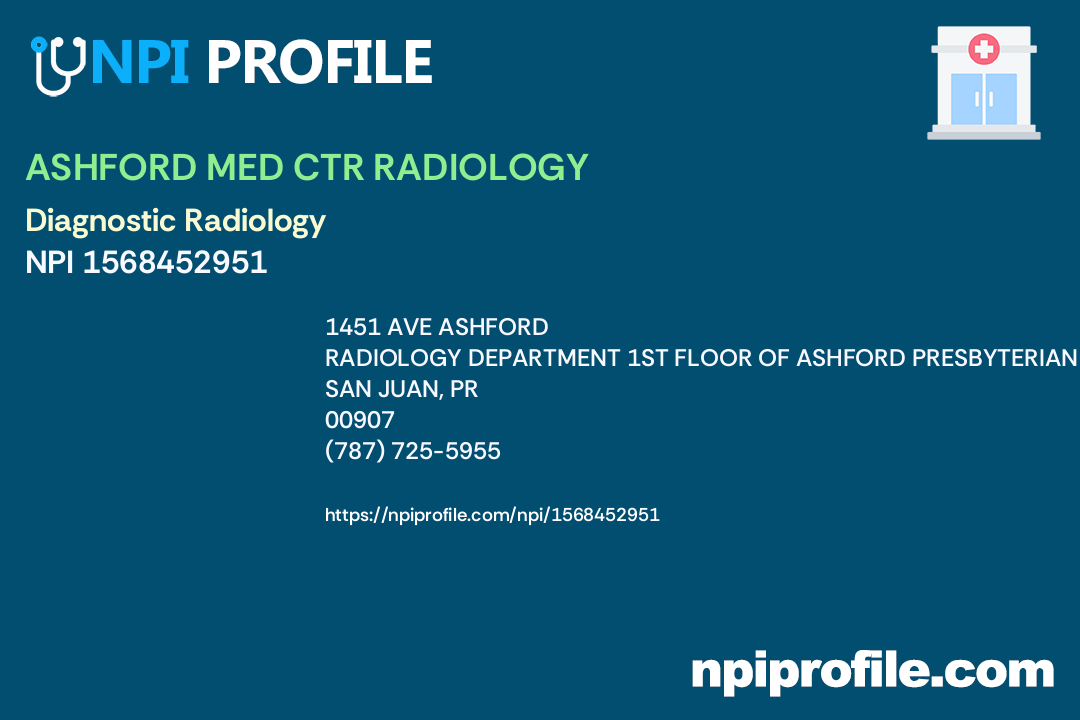 NPI PROFILE

ASHFORD MED CTR RADIOLOGY

Diagnostic Radiology
NPI 1568452951

1451 AVE ASHFORD
RADIOLOGY DEPARTMENT 1ST FLOOR OF ASHFORD PRESBYTERIAN
SAN JUAN, PR
00907
(787) 725-5955

https://npiprofile.com/npi/1568452951

npiprofile.com